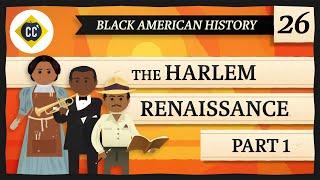 CC

BLACK AMERICAN HISTORY

26

THE HARLEM RENAISSANCE

PART 1